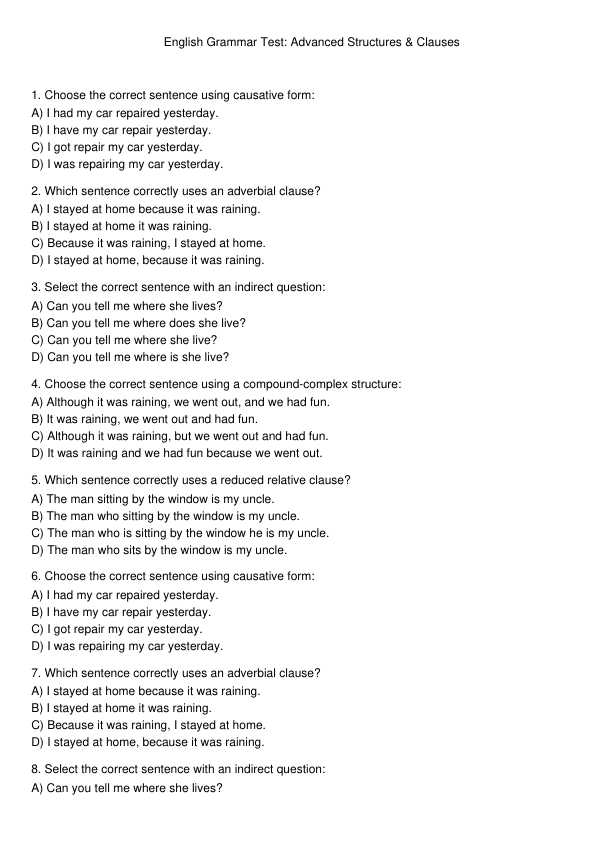 English Grammar Test: Advanced Structures & Clauses

1. Choose the correct sentence using causative form:
A) I had my car repaired yesterday.
B) I have my car repair yesterday.
C) I got repair my car yesterday.
D) I was repairing my car yesterday.

2. Which sentence correctly uses an adverbial clause?
A) I stayed at home because it was raining.
B) I stayed at home it was raining.
C) Because it was raining, I stayed at home.
D) I stayed at home, because it was raining.

3. Select the correct sentence with an indirect question:
A) Can you tell me where she lives?
B) Can you tell me where does she live?
C) Can you tell me where she live?
D) Can you tell me where is she live?

4. Choose the correct sentence using a compound-complex structure:
A) Although it was raining, we went out, and we had fun.
B) It was raining, we went out and had fun.
C) Although it was raining, but we went out and had fun.
D) It was raining and we had fun because we went out.

5. Which sentence correctly uses a reduced relative clause?
A) The man sitting by the window is my uncle.
B) The man who sitting by the window is my uncle.
C) The man who is sitting by the window he is my uncle.
D) The man who sits by the window is my uncle.

6. Choose the correct sentence using causative form:
A) I had my car repaired yesterday.
B) I have my car repair yesterday.
C) I got repair my car yesterday.
D) I was repairing my car yesterday.

7. Which sentence correctly uses an adverbial clause?
A) I stayed at home because it was raining.
B) I stayed at home it was raining.
C) Because it was raining, I stayed at home.
D) I stayed at home, because it was raining.

8. Select the correct sentence with an indirect question:
A) Can you tell me where she lives?